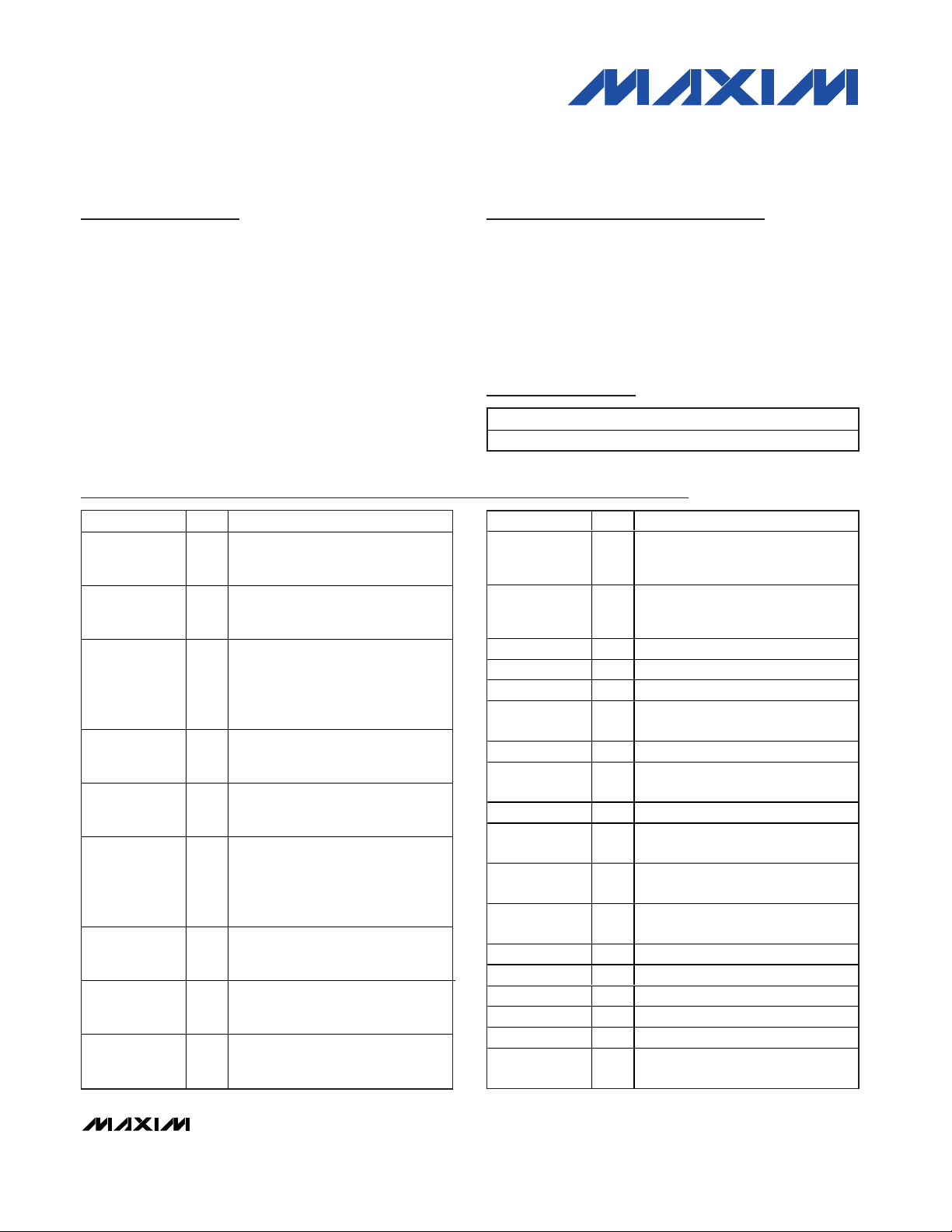 MAXIM

MAXIM